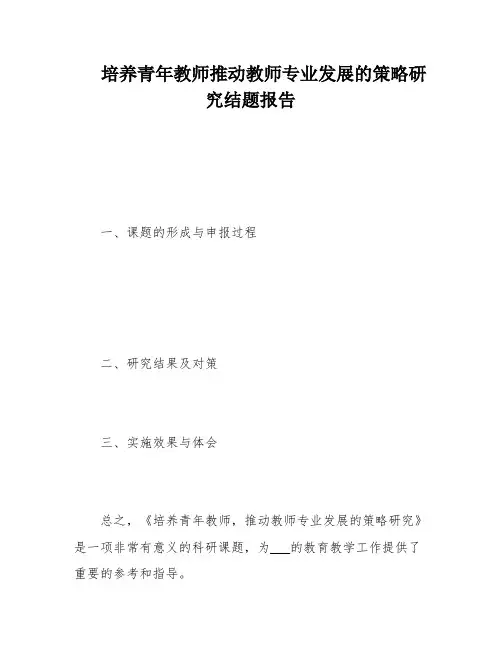 培养青年教师推动教师专业发展的策略研究结题报告

一、课题的形成与申报过程

二、研究结果及对策

三、实施效果与体会

总之，《培养青年教师，推动教师专业发展的策略研究》是一项非常有意义的科研课题，为___的教育教学工作提供了重要的参考和指导。